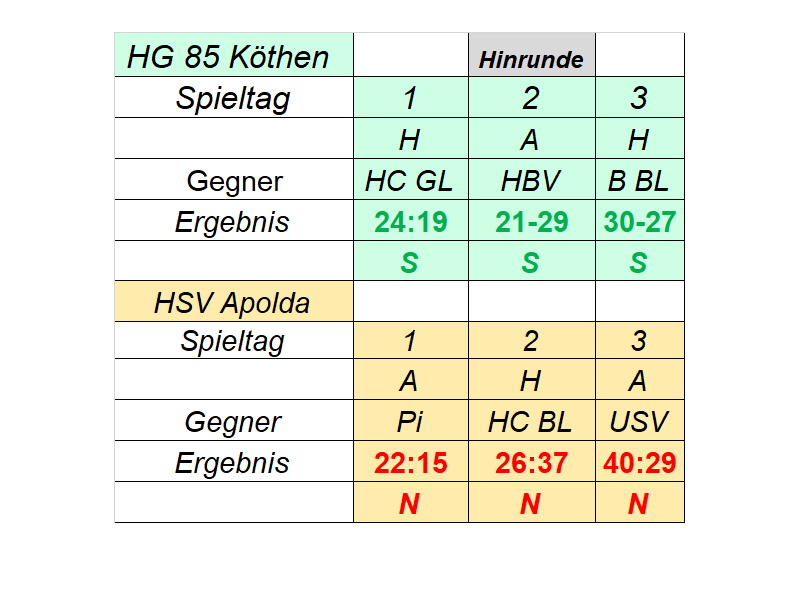 | HG 85 Köthen | | Hinrunde | |
|---|---|---|---|
| Spieltag | 1 | 2 | 3 |
| | H | A | H |
| Gegner | HC GL | HBV | B BL |
| Ergebnis | 24:19 | 21-29 | 30-27 |
| | S | S | S |
| HSV Apolda | | | |
| Spieltag | 1 | 2 | 3 |
| | A | H | A |
| Gegner | Pi | HC BL | USV |
| Ergebnis | 22:15 | 26:37 | 40:29 |
| | N | N | N |